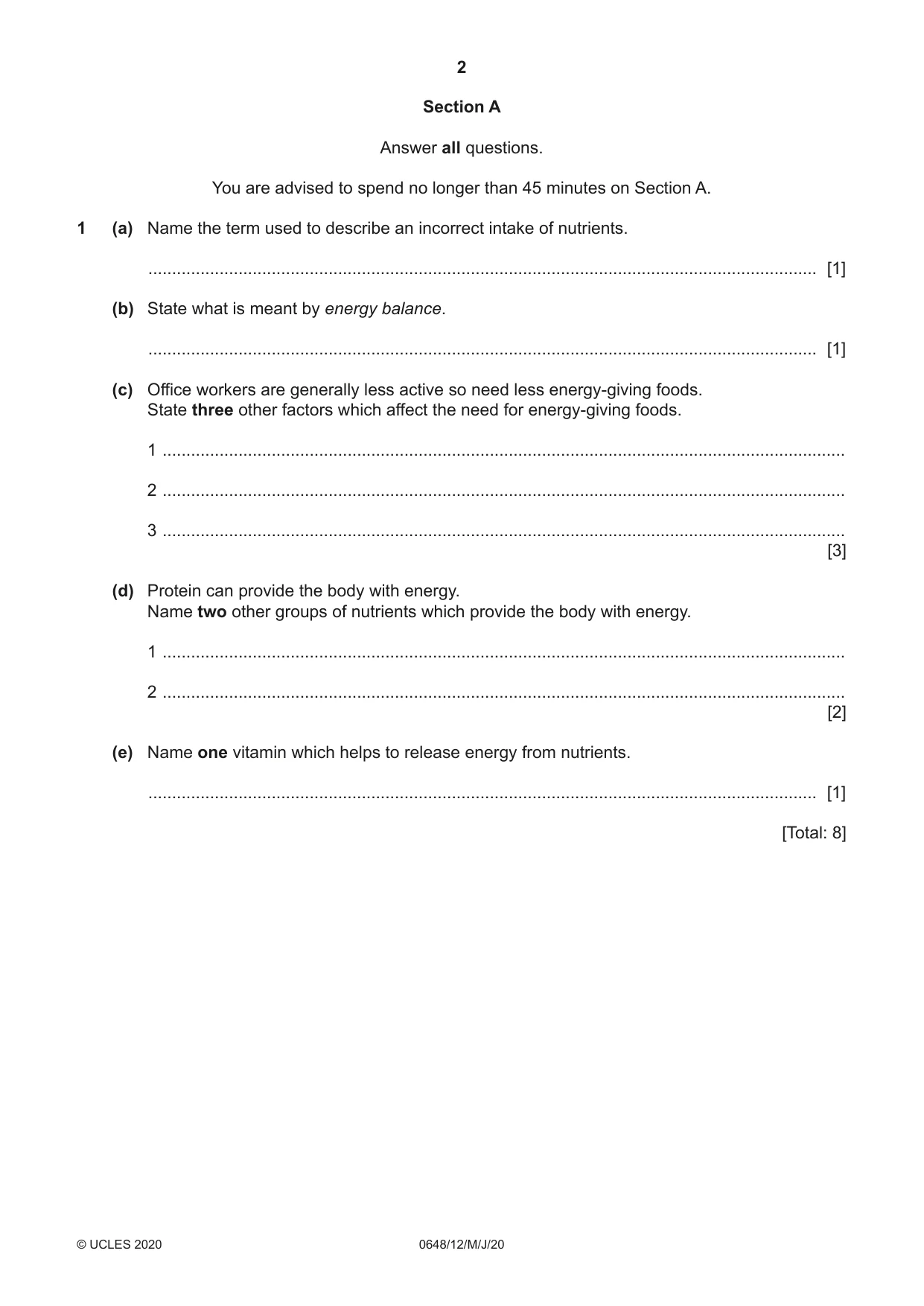 2

Section A

Answer all questions.

You are advised to spend no longer than 45 minutes on Section A.

1 (a) Name the term used to describe an incorrect intake of nutrients.

____ [1]

(b) State what is meant by energy balance.

____ [1]

(c) Office workers are generally less active so need less energy-giving foods. State three other factors which affect the need for energy-giving foods.

1 ____

2 ____

3 ____
[3]

(d) Protein can provide the body with energy. Name two other groups of nutrients which provide the body with energy.

1 ____

2 ____
[2]

(e) Name one vitamin which helps to release energy from nutrients.

____ [1]

[Total: 8]

© UCLES 2020 0648/12/M/J/20